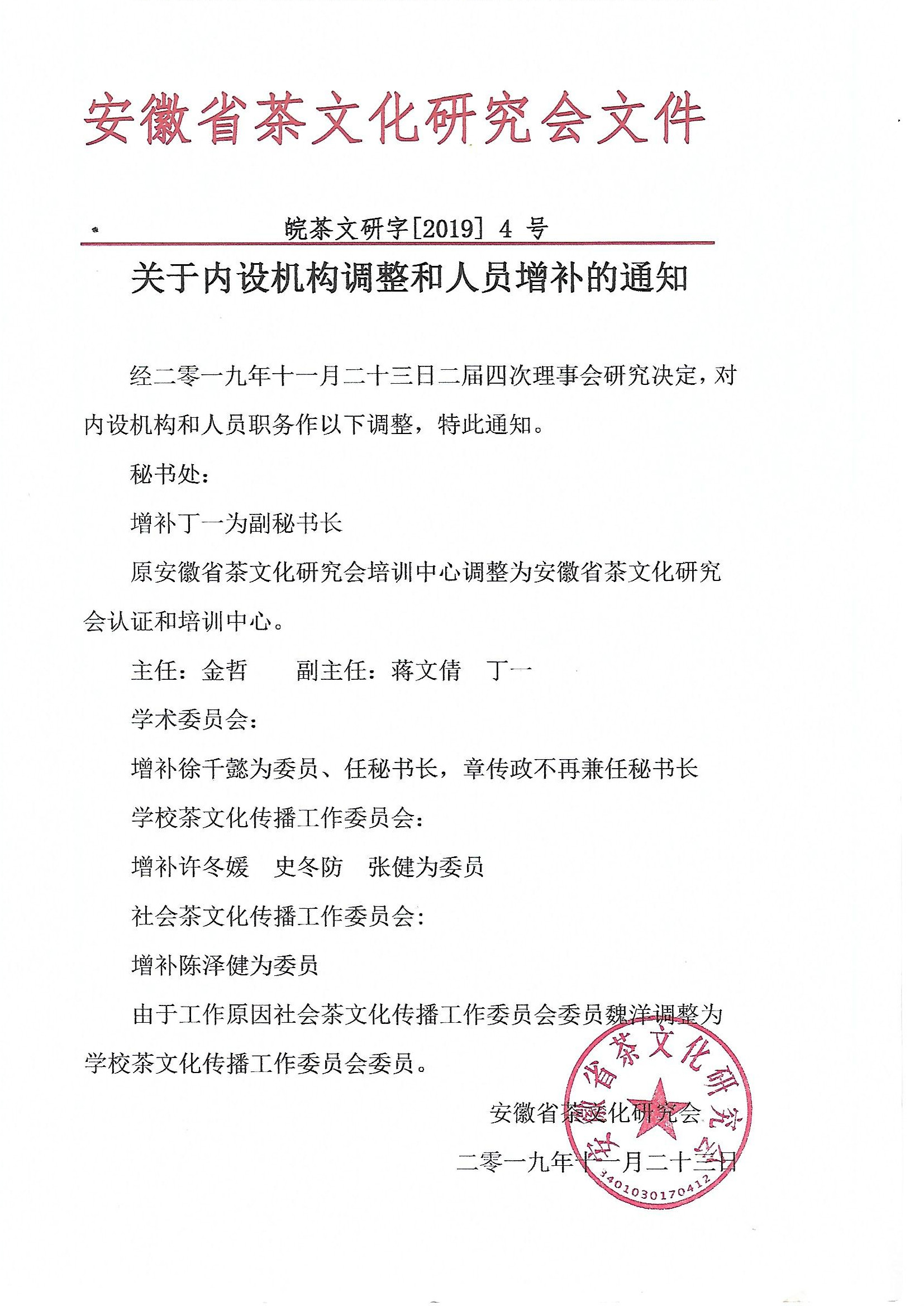 安徽省茶文化研究会文件

皖茶文研字[2019] 4 号

关于内设机构调整和人员增补的通知

经二零一九年十一月二十三日二届四次理事会研究决定，对内设机构和人员职务作以下调整，特此通知。

秘书处：

增补丁一为副秘书长

原安徽省茶文化研究会培训中心调整为安徽省茶文化研究会认证和培训中心。

主任：金哲　　副主任：蒋文倩　丁一

学术委员会：

增补徐千懿为委员、任秘书长，章传政不再兼任秘书长

学校茶文化传播工作委员会：

增补许冬媛　史冬防　张健为委员

社会茶文化传播工作委员会：

增补陈泽健为委员

由于工作原因社会茶文化传播工作委员会委员魏洋调整为学校茶文化传播工作委员会委员。

安徽省茶文化研究会

二零一九年十一月二十三日

安徽省茶文化研究会
3401030170412